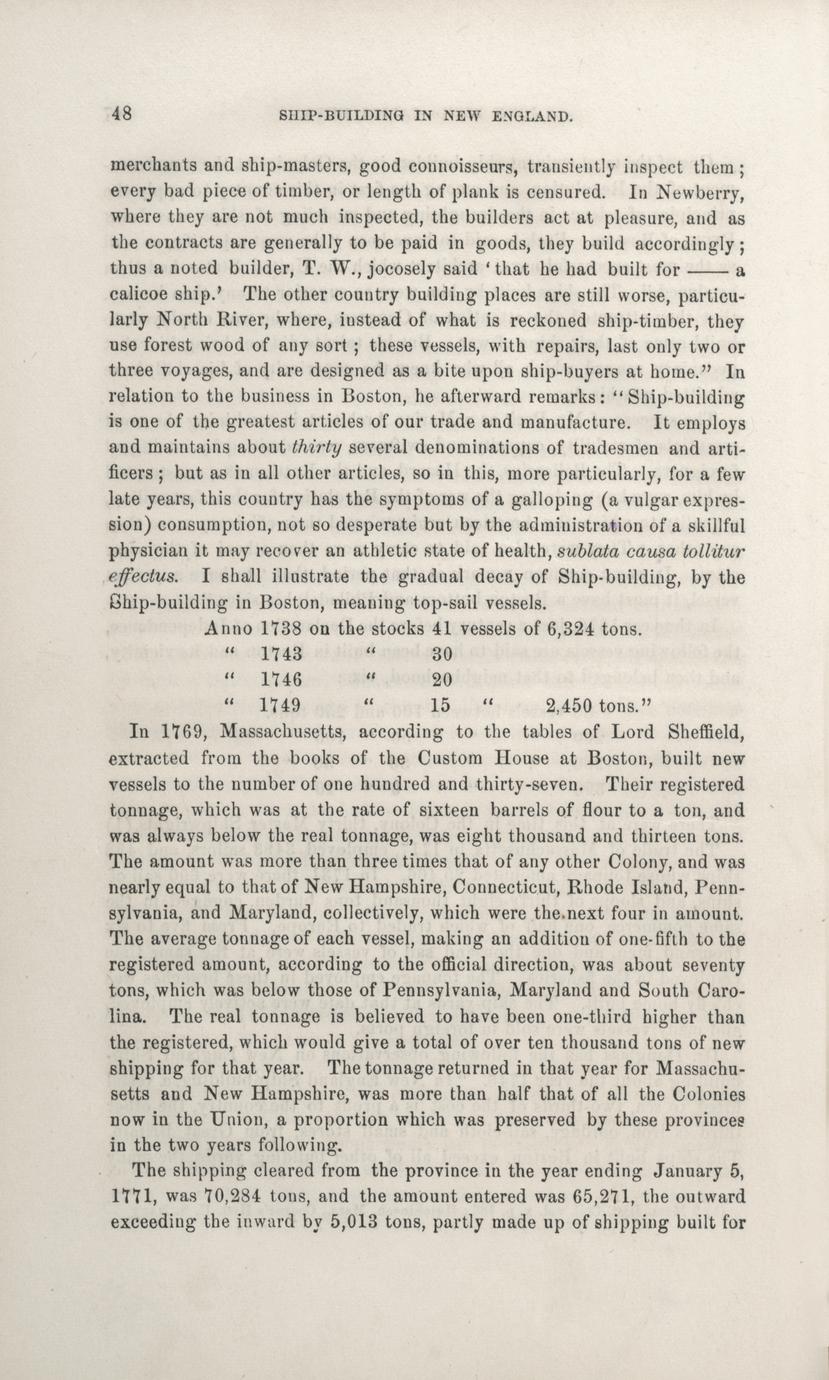 48 SHIP-BUILDING IN NEW ENGLAND.

merchants and ship-masters, good connoisseurs, transiently inspect them; every bad piece of timber, or length of plank is censured. In Newberry, where they are not much inspected, the builders act at pleasure, and as the contracts are generally to be paid in goods, they build accordingly; thus a noted builder, T. W., jocosely said 'that he had built for —— a calicoe ship.' The other country building places are still worse, particularly North River, where, instead of what is reckoned ship-timber, they use forest wood of any sort; these vessels, with repairs, last only two or three voyages, and are designed as a bite upon ship-buyers at home." In relation to the business in Boston, he afterward remarks: "Ship-building is one of the greatest articles of our trade and manufacture. It employs and maintains about thirty several denominations of tradesmen and artificers; but as in all other articles, so in this, more particularly, for a few late years, this country has the symptoms of a galloping (a vulgar expression) consumption, not so desperate but by the administration of a skillful physician it may recover an athletic state of health, sublata causa tollitur effectus. I shall illustrate the gradual decay of Ship-building, by the Ship-building in Boston, meaning top-sail vessels.

Anno 1738 on the stocks 41 vessels of 6,324 tons.
" 1743 " 30
" 1746 " 20
" 1749 " 15 " 2,450 tons."

In 1769, Massachusetts, according to the tables of Lord Sheffield, extracted from the books of the Custom House at Boston, built new vessels to the number of one hundred and thirty-seven. Their registered tonnage, which was at the rate of sixteen barrels of flour to a ton, and was always below the real tonnage, was eight thousand and thirteen tons. The amount was more than three times that of any other Colony, and was nearly equal to that of New Hampshire, Connecticut, Rhode Island, Pennsylvania, and Maryland, collectively, which were the next four in amount. The average tonnage of each vessel, making an addition of one-fifth to the registered amount, according to the official direction, was about seventy tons, which was below those of Pennsylvania, Maryland and South Carolina. The real tonnage is believed to have been one-third higher than the registered, which would give a total of over ten thousand tons of new shipping for that year. The tonnage returned in that year for Massachusetts and New Hampshire, was more than half that of all the Colonies now in the Union, a proportion which was preserved by these provinces in the two years following.

The shipping cleared from the province in the year ending January 5, 1771, was 70,284 tons, and the amount entered was 65,271, the outward exceeding the inward by 5,013 tons, partly made up of shipping built for